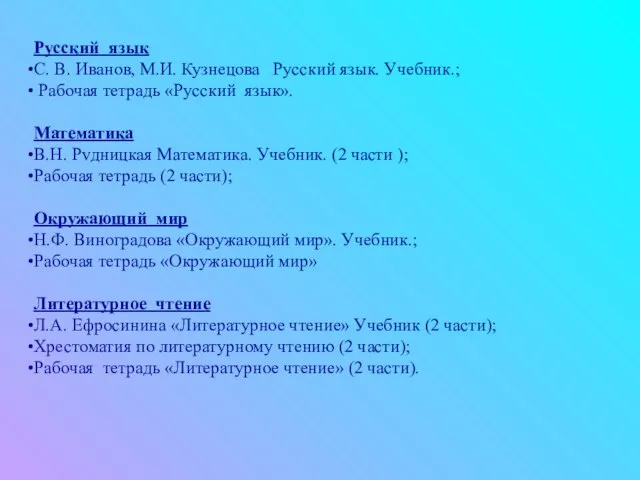 Русский язык
•С. В. Иванов, М.И. Кузнецова Русский язык. Учебник.;
• Рабочая тетрадь «Русский язык».

Математика
•В.Н. Рудницкая Математика. Учебник. (2 части );
•Рабочая тетрадь (2 части);

Окружающий мир
•Н.Ф. Виноградова «Окружающий мир». Учебник.;
•Рабочая тетрадь «Окружающий мир»

Литературное чтение
•Л.А. Ефросинина «Литературное чтение» Учебник (2 части);
•Хрестоматия по литературному чтению (2 части);
•Рабочая тетрадь «Литературное чтение» (2 части).